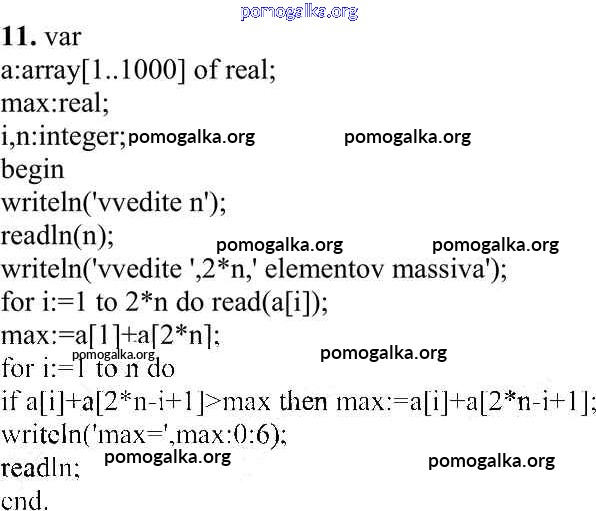 11. var
a:array[1..1000] of real;
max:real;
i,n:integer;
begin
writeln('vvedite n');
readln(n);
writeln('vvedite ',2*n,' elementov massiva');
for i:=1 to 2*n do read(a[i]);
max:=a[1]+a[2*n];
for i:=1 to n do
if a[i]+a[2*n-i+1]>max then max:=a[i]+a[2*n-i+1];
writeln('max=',max:0:6);
readln;
end.

pomogalka.org